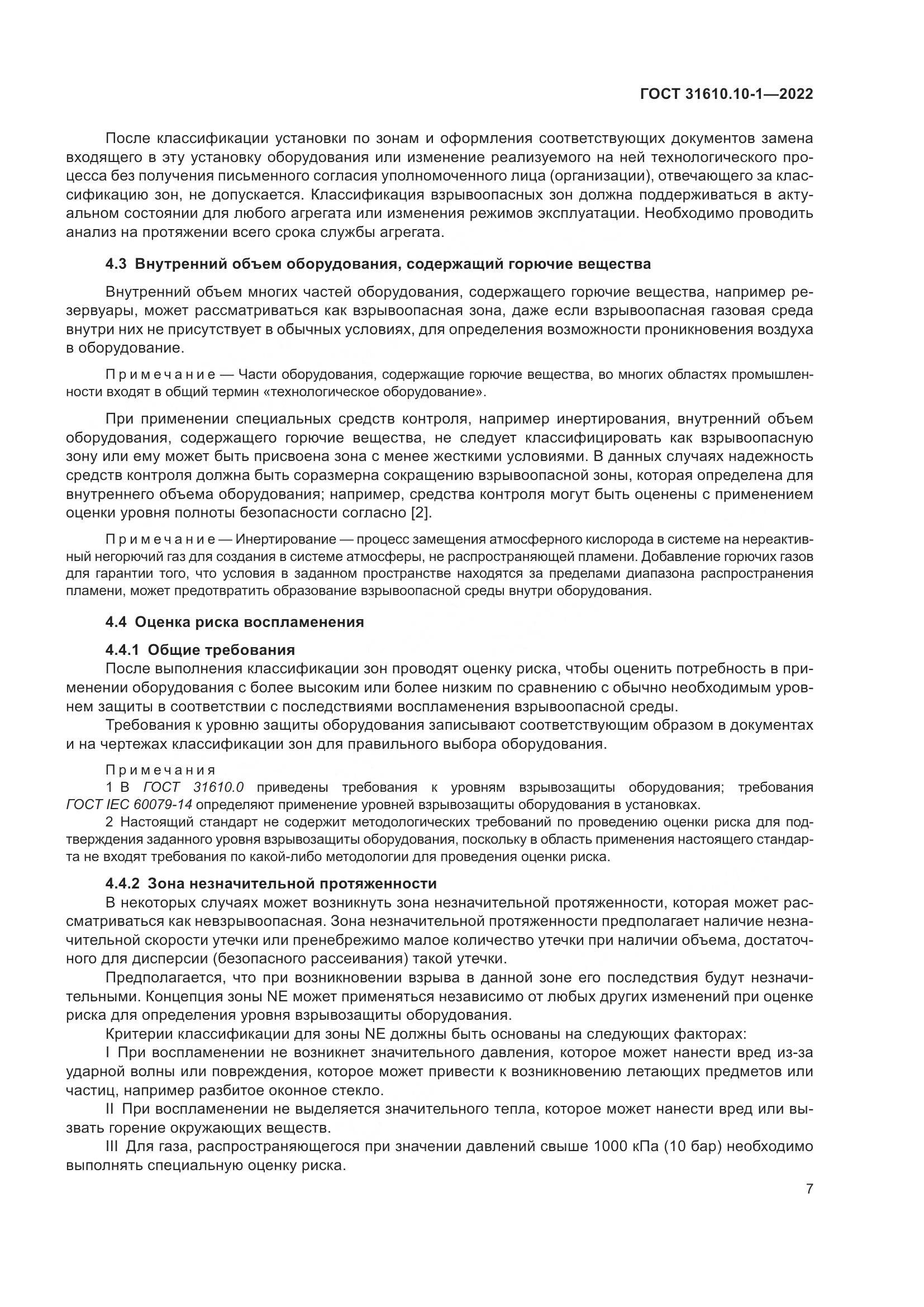 ГОСТ 31610.10-1—2022

После классификации установки по зонам и оформления соответствующих документов замена входящего в эту установку оборудования или изменение реализуемого на ней технологического процесса без получения письменного согласия уполномоченного лица (организации), отвечающего за классификацию зон, не допускается. Классификация взрывоопасных зон должна поддерживаться в актуальном состоянии для любого агрегата или изменения режимов эксплуатации. Необходимо проводить анализ на протяжении всего срока службы агрегата.

4.3 Внутренний объем оборудования, содержащий горючие вещества

Внутренний объем многих частей оборудования, содержащего горючие вещества, например резервуары, может рассматриваться как взрывоопасная зона, даже если взрывоопасная газовая среда внутри них не присутствует в обычных условиях, для определения возможности проникновения воздуха в оборудование.

Примечание — Части оборудования, содержащие горючие вещества, во многих областях промышленности входят в общий термин «технологическое оборудование».

При применении специальных средств контроля, например инертирования, внутренний объем оборудования, содержащего горючие вещества, не следует классифицировать как взрывоопасную зону или ему может быть присвоена зона с менее жесткими условиями. В данных случаях надежность средств контроля должна быть соразмерна сокращению взрывоопасной зоны, которая определена для внутреннего объема оборудования; например, средства контроля могут быть оценены с применением оценки уровня полноты безопасности согласно [2].

Примечание — Инертирование — процесс замещения атмосферного кислорода в системе на нереактивный негорючий газ для создания в системе атмосферы, не распространяющей пламени. Добавление горючих газов для гарантии того, что условия в заданном пространстве находятся за пределами диапазона распространения пламени, может предотвратить образование взрывоопасной среды внутри оборудования.

4.4 Оценка риска воспламенения

4.4.1 Общие требования

После выполнения классификации зон проводят оценку риска, чтобы оценить потребность в применении оборудования с более высоким или более низким по сравнению с обычно необходимым уровнем защиты в соответствии с последствиями воспламенения взрывоопасной среды.

Требования к уровню защиты оборудования записывают соответствующим образом в документах и на чертежах классификации зон для правильного выбора оборудования.

Примечания
1 В ГОСТ 31610.0 приведены требования к уровням взрывозащиты оборудования; требования ГОСТ IEC 60079-14 определяют применение уровней взрывозащиты оборудования в установках.
2 Настоящий стандарт не содержит методологических требований по проведению оценки риска для подтверждения заданного уровня взрывозащиты оборудования, поскольку в область применения настоящего стандарта не входят требования по какой-либо методологии для проведения оценки риска.

4.4.2 Зона незначительной протяженности

В некоторых случаях может возникнуть зона незначительной протяженности, которая может рассматриваться как невзрывоопасная. Зона незначительной протяженности предполагает наличие незначительной скорости утечки или пренебрежимо малое количество утечки при наличии объема, достаточного для дисперсии (безопасного рассеивания) такой утечки.

Предполагается, что при возникновении взрыва в данной зоне его последствия будут незначительными. Концепция зоны NE может применяться независимо от любых других изменений при оценке риска для определения уровня взрывозащиты оборудования.

Критерии классификации для зоны NE должны быть основаны на следующих факторах:

I При воспламенении не возникнет значительного давления, которое может нанести вред из-за ударной волны или повреждения, которое может привести к возникновению летающих предметов или частиц, например разбитое оконное стекло.

II При воспламенении не выделяется значительного тепла, которое может нанести вред или вызвать горение окружающих веществ.

III Для газа, распространяющегося при значении давлений свыше 1000 кПа (10 бар) необходимо выполнять специальную оценку риска.

7